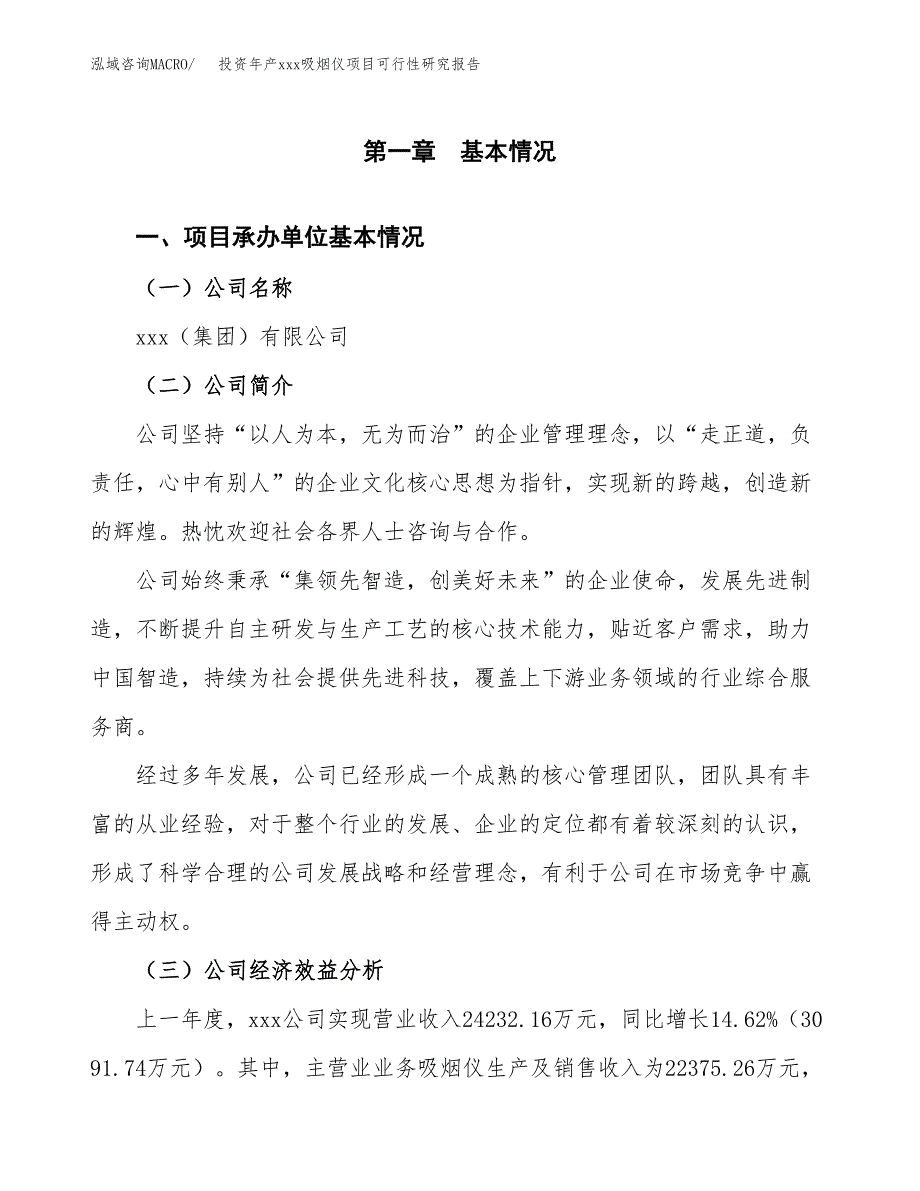 泓域咨询MACRO/　投资年产xxx吸烟仪项目可行性研究报告

第一章　基本情况

一、项目承办单位基本情况

（一）公司名称

xxx（集团）有限公司

（二）公司简介

公司坚持“以人为本，无为而治”的企业管理理念，以“走正道，负责任，心中有别人”的企业文化核心思想为指针，实现新的跨越，创造新的辉煌。热忱欢迎社会各界人士咨询与合作。

公司始终秉承“集领先智造，创美好未来”的企业使命，发展先进制造，不断提升自主研发与生产工艺的核心技术能力，贴近客户需求，助力中国智造，持续为社会提供先进科技，覆盖上下游业务领域的行业综合服务商。

经过多年发展，公司已经形成一个成熟的核心管理团队，团队具有丰富的从业经验，对于整个行业的发展、企业的定位都有着较深刻的认识，形成了科学合理的公司发展战略和经营理念，有利于公司在市场竞争中赢得主动权。

（三）公司经济效益分析

上一年度，xxx公司实现营业收入24232.16万元，同比增长14.62%（3091.74万元）。其中，主营业业务吸烟仪生产及销售收入为22375.26万元，